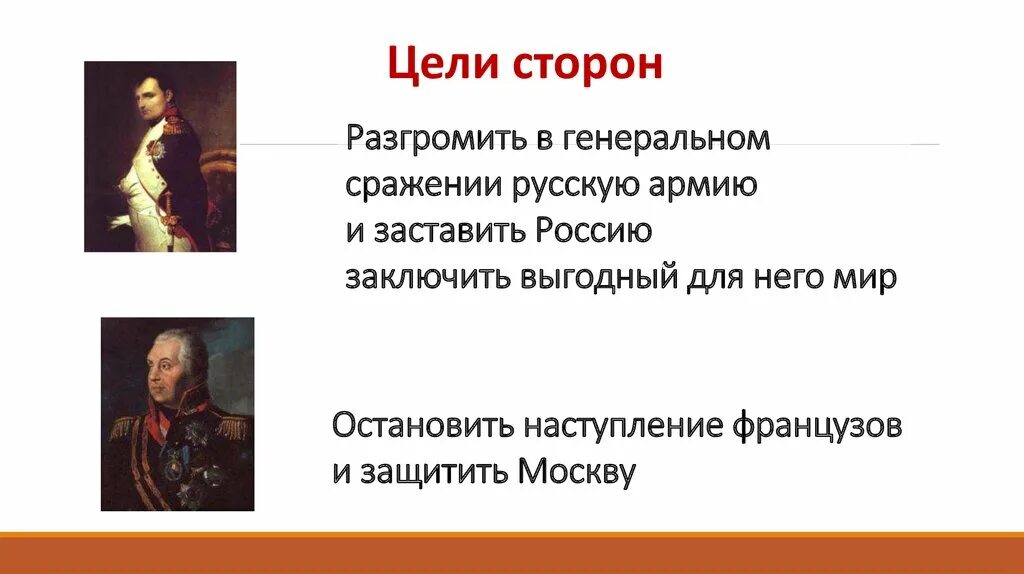 Цели сторон

Разгромить в генеральном сражении русскую армию и заставить Россию заключить выгодный для него мир

Остановить наступление французов и защитить Москву